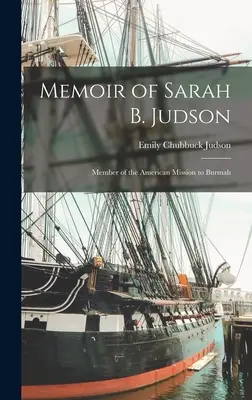 Memoir of Sarah B. Judson

Emily Chubbuck Judson

Member of the American Mission to Burmah